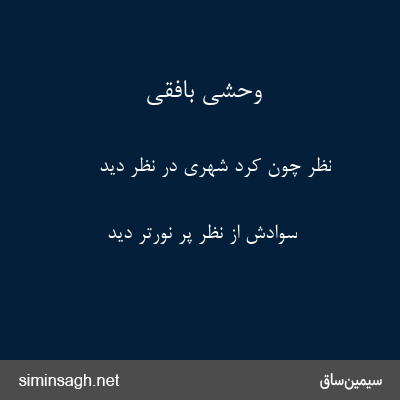 وحشی بافقی

نظر چون کرد شهری در نظر دید

سوادش از نظر پر نورتر دید

siminsagh.net

سیمین‌ساق